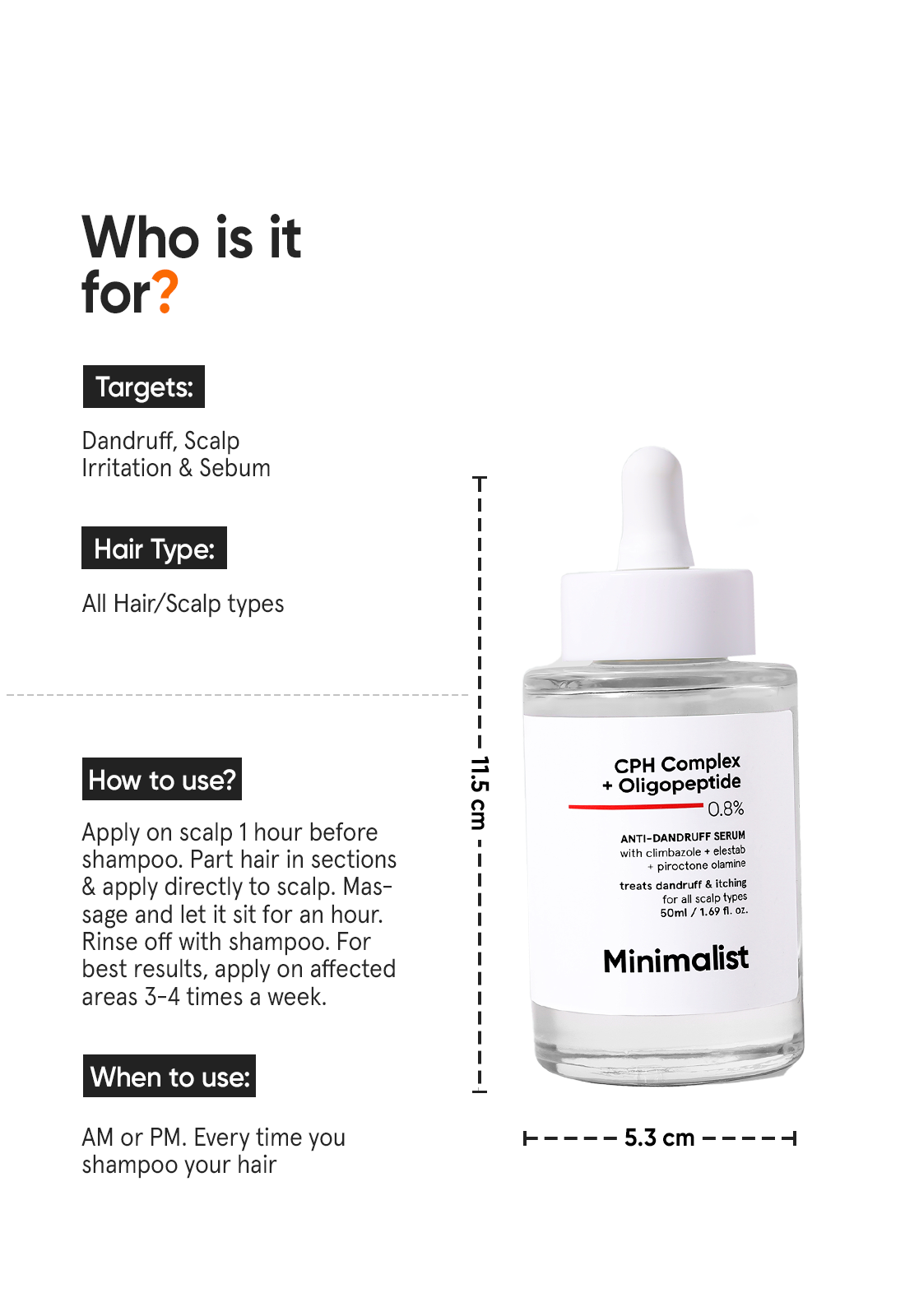 Who is it for?

Targets:

Dandruff, Scalp Irritation & Sebum

Hair Type:

All Hair/Scalp types

How to use?

Apply on scalp 1 hour before shampoo. Part hair in sections & apply directly to scalp. Massage and let it sit for an hour. Rinse off with shampoo. For best results, apply on affected areas 3-4 times a week.

When to use:

AM or PM. Every time you shampoo your hair

11.5 cm

CPH Complex + Oligopeptide 0.8%

ANTI-DANDRUFF SERUM with climbazole + elestab + piroctone olamine

treats dandruff & itching for all scalp types 50ml / 1.69 fl. oz.

Minimalist

5.3 cm